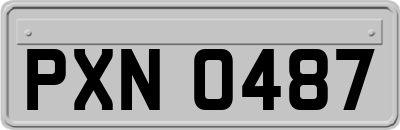 PXN 0487